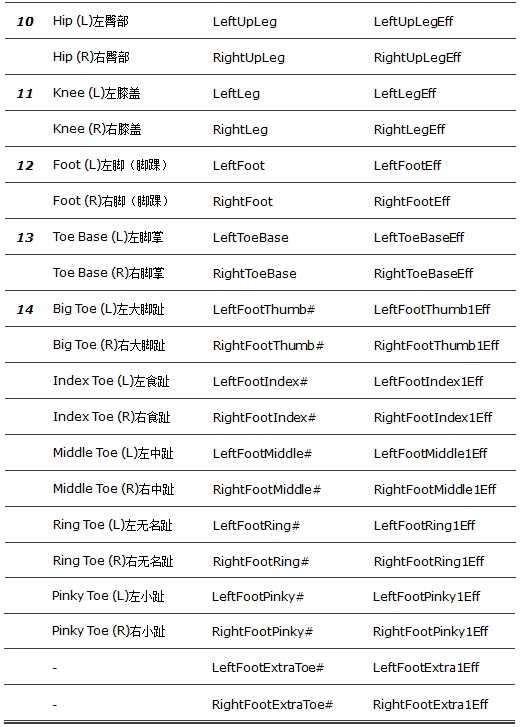 | | | | |
|---|---|---|---|
| 10 | Hip (L)左臀部 | LeftUpLeg | LeftUpLegEff |
| | Hip (R)右臀部 | RightUpLeg | RightUpLegEff |
| 11 | Knee (L)左膝盖 | LeftLeg | LeftLegEff |
| | Knee (R)右膝盖 | RightLeg | RightLegEff |
| 12 | Foot (L)左脚（脚踝） | LeftFoot | LeftFootEff |
| | Foot (R)右脚（脚踝） | RightFoot | RightFootEff |
| 13 | Toe Base (L)左脚掌 | LeftToeBase | LeftToeBaseEff |
| | Toe Base (R)右脚掌 | RightToeBase | RightToeBaseEff |
| 14 | Big Toe (L)左大脚趾 | LeftFootThumb# | LeftFootThumb1Eff |
| | Big Toe (R)右大脚趾 | RightFootThumb# | RightFootThumb1Eff |
| | Index Toe (L)左食趾 | LeftFootIndex# | LeftFootIndex1Eff |
| | Index Toe (R)右食趾 | RightFootIndex# | RightFootIndex1Eff |
| | Middle Toe (L)左中趾 | LeftFootMiddle# | LeftFootMiddle1Eff |
| | Middle Toe (R)右中趾 | RightFootMiddle# | RightFootMiddle1Eff |
| | Ring Toe (L)左无名趾 | LeftFootRing# | LeftFootRing1Eff |
| | Ring Toe (R)右无名趾 | RightFootRing# | RightFootRing1Eff |
| | Pinky Toe (L)左小趾 | LeftFootPinky# | LeftFootPinky1Eff |
| | Pinky Toe (R)右小趾 | RightFootPinky# | RightFootPinky1Eff |
| | - | LeftFootExtraToe# | LeftFootExtra1Eff |
| | - | RightFootExtraToe# | RightFootExtra1Eff |